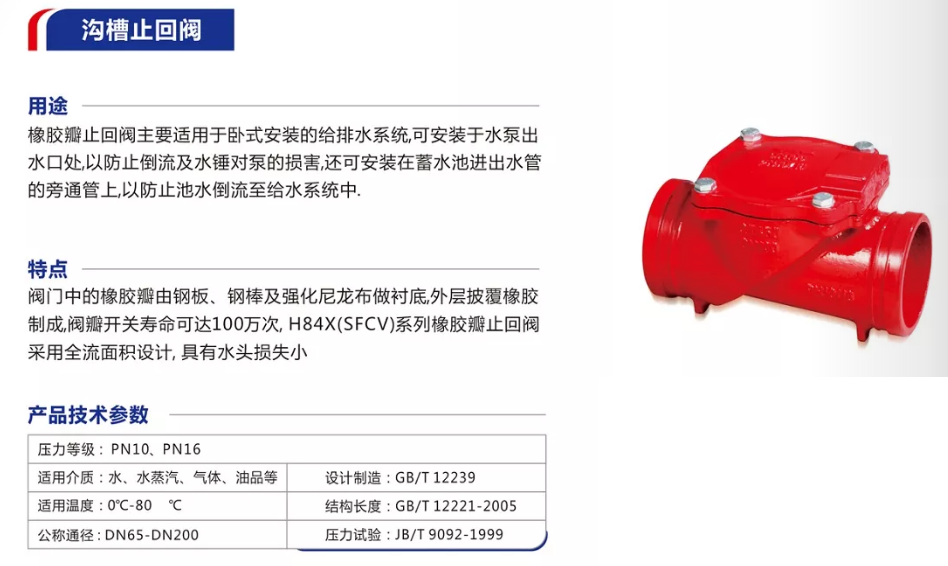 沟槽止回阀

用途

橡胶瓣止回阀主要适用于卧式安装的给排水系统,可安装于水泵出水口处,以防止倒流及水锤对泵的损害,还可安装在蓄水池进出水管的旁通管上,以防止池水倒流至给水系统中.

特点

阀门中的橡胶瓣由钢板、钢棒及强化尼龙布做衬底,外层披覆橡胶制成,阀瓣开关寿命可达100万次, H84X(SFCV)系列橡胶瓣止回阀采用全流面积设计, 具有水头损失小

产品技术参数

| 压力等级：PN10、PN16 | |
|---|---|
| 适用介质：水、水蒸汽、气体、油品等 | 设计制造：GB/T 12239 |
| 适用温度：0℃-80 ℃ | 结构长度：GB/T 12221-2005 |
| 公称通径：DN65-DN200 | 压力试验：JB/T 9092-1999 |